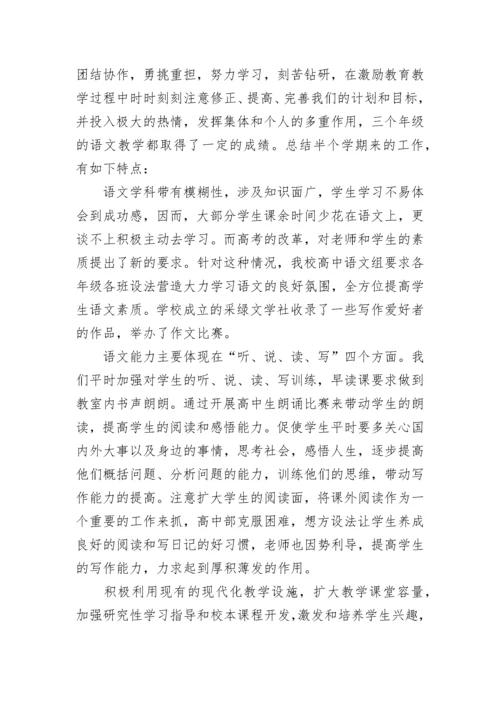 团结协作，勇挑重担，努力学习，刻苦钻研，在激励教育教学过程中时时刻刻注意修正、提高、完善我们的计划和目标，并投入极大的热情，发挥集体和个人的多重作用，三个年级的语文教学都取得了一定的成绩。总结半个学期来的工作，有如下特点：

语文学科带有模糊性，涉及知识面广，学生学习不易体会到成功感，因而，大部分学生课余时间少花在语文上，更谈不上积极主动去学习。而高考的改革，对老师和学生的素质提出了新的要求。针对这种情况，我校高中语文组要求各年级各班设法营造大力学习语文的良好氛围，全方位提高学生语文素质。学校成立的采绿文学社收录了一些写作爱好者的作品，举办了作文比赛。

语文能力主要体现在“听、说、读、写”四个方面。我们平时加强对学生的听、说、读、写训练，早读课要求做到教室内书声朗朗。通过开展高中生朗诵比赛来带动学生的朗读，提高学生的阅读和感悟能力。促使学生平时要多关心国内外大事以及身边的事情，思考社会，感悟人生，逐步提高他们概括问题、分析问题的能力，训练他们的思维，带动写作能力的提高。注意扩大学生的阅读面，将课外阅读作为一个重要的工作来抓，高中部克服困难，想方设法让学生养成良好的阅读和写日记的好习惯，老师也因势利导，提高学生的写作能力，力求起到厚积薄发的作用。

积极利用现有的现代化教学设施，扩大教学课堂容量，加强研究性学习指导和校本课程开发，激发和培养学生兴趣，